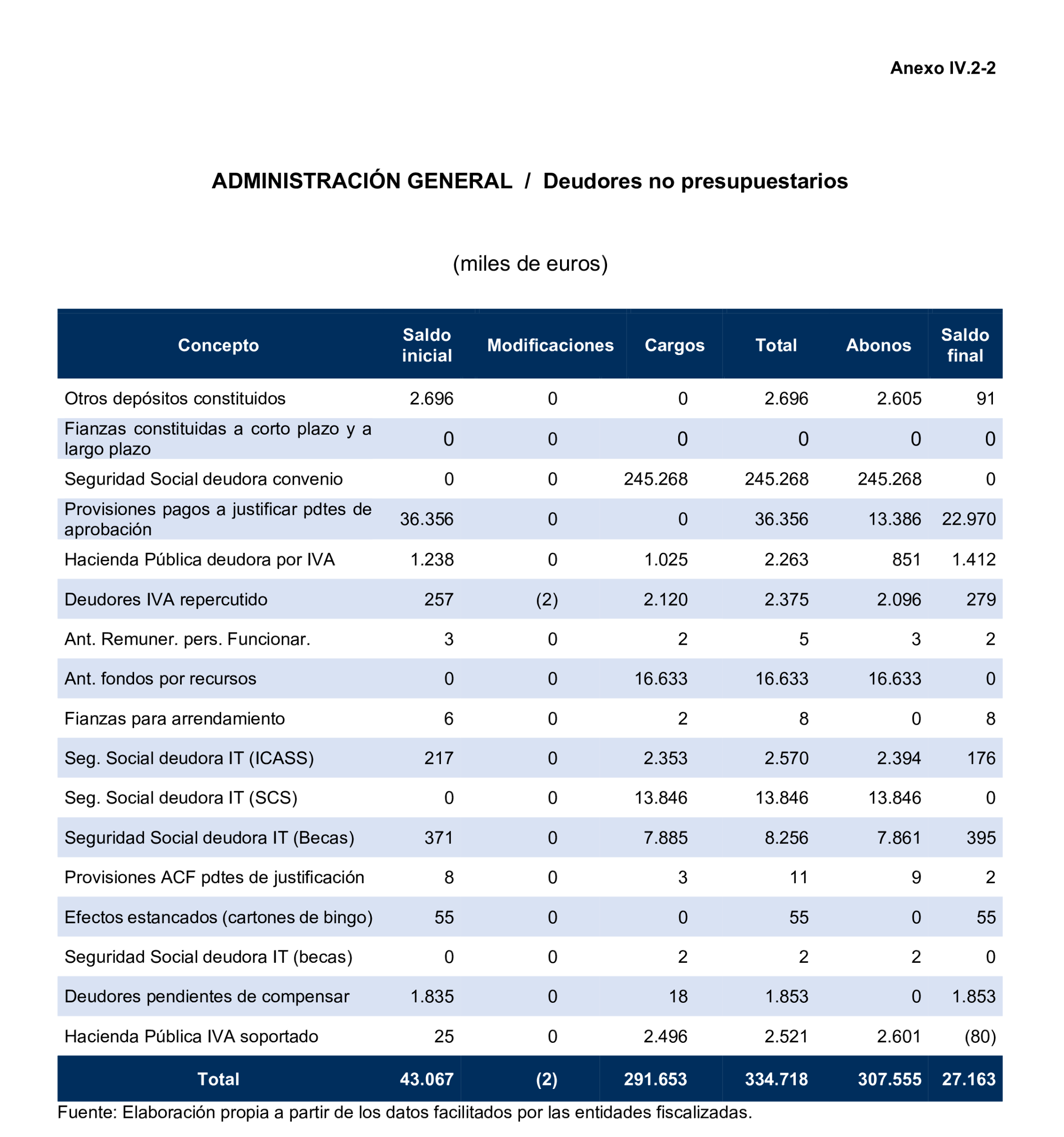 Anexo IV.2-2

ADMINISTRACIÓN GENERAL / Deudores no presupuestarios

(miles de euros)

| Concepto | Saldo inicial | Modificaciones | Cargos | Total | Abonos | Saldo final |
|---|---|---|---|---|---|---|
| Otros depósitos constituidos | 2.696 | 0 | 0 | 2.696 | 2.605 | 91 |
| Fianzas constituidas a corto plazo y a largo plazo | 0 | 0 | 0 | 0 | 0 | 0 |
| Seguridad Social deudora convenio | 0 | 0 | 245.268 | 245.268 | 245.268 | 0 |
| Provisiones pagos a justificar pdtes de aprobación | 36.356 | 0 | 0 | 36.356 | 13.386 | 22.970 |
| Hacienda Pública deudora por IVA | 1.238 | 0 | 1.025 | 2.263 | 851 | 1.412 |
| Deudores IVA repercutido | 257 | (2) | 2.120 | 2.375 | 2.096 | 279 |
| Ant. Remuner. pers. Funcionar. | 3 | 0 | 2 | 5 | 3 | 2 |
| Ant. fondos por recursos | 0 | 0 | 16.633 | 16.633 | 16.633 | 0 |
| Fianzas para arrendamiento | 6 | 0 | 2 | 8 | 0 | 8 |
| Seg. Social deudora IT (ICASS) | 217 | 0 | 2.353 | 2.570 | 2.394 | 176 |
| Seg. Social deudora IT (SCS) | 0 | 0 | 13.846 | 13.846 | 13.846 | 0 |
| Seguridad Social deudora IT (Becas) | 371 | 0 | 7.885 | 8.256 | 7.861 | 395 |
| Provisiones ACF pdtes de justificación | 8 | 0 | 3 | 11 | 9 | 2 |
| Efectos estancados (cartones de bingo) | 55 | 0 | 0 | 55 | 0 | 55 |
| Seguridad Social deudora IT (becas) | 0 | 0 | 2 | 2 | 2 | 0 |
| Deudores pendientes de compensar | 1.835 | 0 | 18 | 1.853 | 0 | 1.853 |
| Hacienda Pública IVA soportado | 25 | 0 | 2.496 | 2.521 | 2.601 | (80) |
| Total | 43.067 | (2) | 291.653 | 334.718 | 307.555 | 27.163 |

Fuente: Elaboración propia a partir de los datos facilitados por las entidades fiscalizadas.